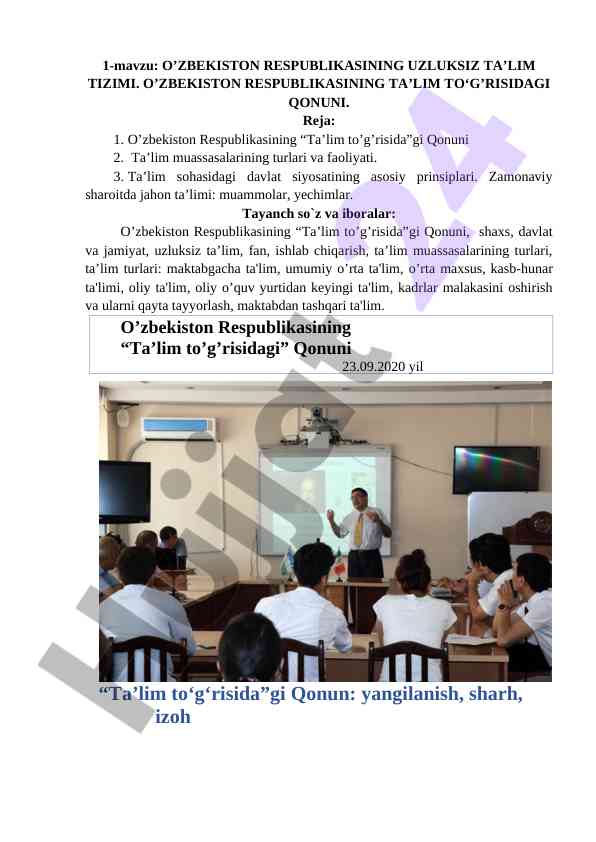 1-mavzu: O’ZBEKISTON RESPUBLIKASINING UZLUKSIZ TA’LIM TIZIMI. O’ZBEKISTON RESPUBLIKASINING TA’LIM TO‘G’RISIDAGI QONUNI.

Reja:

1. O’zbekiston Respublikasining “Ta’lim to’g’risida”gi Qonuni
2. Ta’lim muassasalarining turlari va faoliyati.
3. Ta’lim sohasidagi davlat siyosatining asosiy prinsiplari. Zamonaviy sharoitda jahon ta’limi: muammolar, yechimlar.

Tayanch so`z va iboralar:

O’zbekiston Respublikasining “Ta’lim to’g’risida”gi Qonuni, shaxs, davlat va jamiyat, uzluksiz ta’lim, fan, ishlab chiqarish, ta’lim muassasalarining turlari, ta’lim turlari: maktabgacha ta'lim, umumiy o’rta ta'lim, o’rta maxsus, kasb-hunar ta'limi, oliy ta'lim, oliy o’quv yurtidan keyingi ta'lim, kadrlar malakasini oshirish va ularni qayta tayyorlash, maktabdan tashqari ta'lim.

O’zbekiston Respublikasining
“Ta’lim to’g’risidagi” Qonuni
23.09.2020 yil

“Ta’lim to‘g‘risida”gi Qonun: yangilanish, sharh, izoh